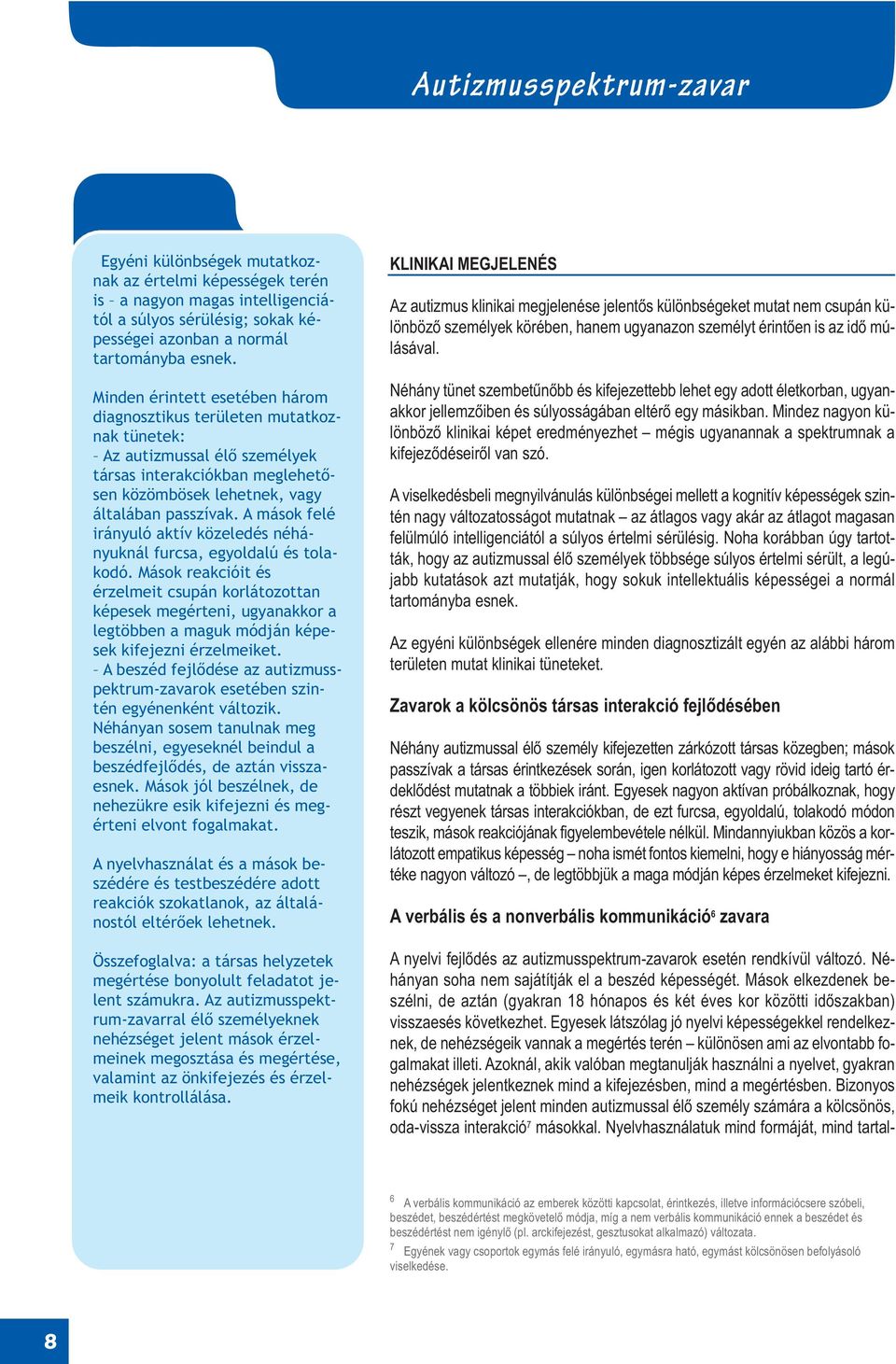 Autizmusspektrum-zavar

Egyéni különbségek mutatkoznak az értelmi képességek terén is – a nagyon magas intelligenciától a súlyos sérülésig; sokak képességei azonban a normál tartományba esnek.

Minden érintett esetében három diagnosztikus területen mutatkoznak tünetek:
– Az autizmussal élő személyek társas interakciókban meglehetősen közömbösek lehetnek, vagy általában passzívak. A mások felé irányuló aktív közeledés néhányuknál furcsa, egyoldalú és tolakodó. Mások reakcióit és érzelmeit csupán korlátozottan képesek megérteni, ugyanakkor a legtöbben a maguk módján képesek kifejezni érzelmeiket.
– A beszéd fejlődése az autizmusspektrum-zavarok esetében szintén egyénenként változik. Néhányan sosem tanulnak meg beszélni, egyeseknél beindul a beszédfejlődés, de aztán visszaesnek. Mások jól beszélnek, de nehezükre esik kifejezni és megérteni elvont fogalmakat.

A nyelvhasználat és a mások beszédére és testbeszédére adott reakciók szokatlanok, az általánostól eltérőek lehetnek.

Összefoglalva: a társas helyzetek megértése bonyolult feladatot jelent számukra. Az autizmusspektrum-zavarral élő személyeknek nehézséget jelent mások érzelmeinek megosztása és megértése, valamint az önkifejezés és érzelmeik kontrollálása.

KLINIKAI MEGJELENÉS

Az autizmus klinikai megjelenése jelentős különbségeket mutat nem csupán különböző személyek körében, hanem ugyanazon személyt érintően is az idő múlásával.

Néhány tünet szembetűnőbb és kifejezettebb lehet egy adott életkorban, ugyanakkor jellemzőiben és súlyosságában eltérő egy másikban. Mindez nagyon különböző klinikai képet eredményezhet – mégis ugyanannak a spektrumnak a kifejeződéseiről van szó.

A viselkedésbeli megnyilvánulás különbségei mellett a kognitív képességek szintén nagy változatosságot mutatnak – az átlagos vagy akár az átlagot magasan felülmúló intelligenciától a súlyos értelmi sérülésig. Noha korábban úgy tartották, hogy az autizmussal élő személyek többsége súlyos értelmi sérült, a legújabb kutatások azt mutatják, hogy sokuk intellektuális képességei a normál tartományba esnek.

Az egyéni különbségek ellenére minden diagnosztizált egyén az alábbi három területen mutat klinikai tüneteket.

Zavarok a kölcsönös társas interakció fejlődésében

Néhány autizmussal élő személy kifejezetten zárkózott társas közegben; mások passzívak a társas érintkezések során, igen korlátozott vagy rövid ideig tartó érdeklődést mutatnak a többiek iránt. Egyesek nagyon aktívan próbálkoznak, hogy részt vegyenek társas interakciókban, de ezt furcsa, egyoldalú, tolakodó módon teszik, mások reakciójának figyelembevétele nélkül. Mindannyiukban közös a korlátozott empatikus képesség – noha ismét fontos kiemelni, hogy e hiányosság mértéke nagyon változó –, de legtöbbjük a maga módján képes érzelmeket kifejezni.

A verbális és a nonverbális kommunikáció$^6$ zavara

A nyelvi fejlődés az autizmusspektrum-zavarok esetén rendkívül változó. Néhányan soha nem sajátítják el a beszéd képességét. Mások elkezdenek beszélni, de aztán (gyakran 18 hónapos és két éves kor közötti időszakban) visszaesés következhet. Egyesek látszólag jó nyelvi képességekkel rendelkeznek, de nehézségeik vannak a megértés terén – különösen ami az elvontabb fogalmakat illeti. Azoknál, akik valóban megtanulják használni a nyelvet, gyakran nehézségek jelentkeznek mind a kifejezésben, mind a megértésben. Bizonyos fokú nehézséget jelent minden autizmussal élő személy számára a kölcsönös, oda-vissza interakció$^7$ másokkal. Nyelvhasználatuk mind formáját, mind tartal-

6 A verbális kommunikáció az emberek közötti kapcsolat, érintkezés, illetve információcsere szóbeli, beszédet, beszédértést megkövetelő módja, míg a nem verbális kommunikáció ennek a beszédet és beszédértést nem igénylő (pl. arckifejezést, gesztusokat alkalmazó) változata.
7 Egyének vagy csoportok egymás felé irányuló, egymásra ható, egymást kölcsönösen befolyásoló viselkedése.

8